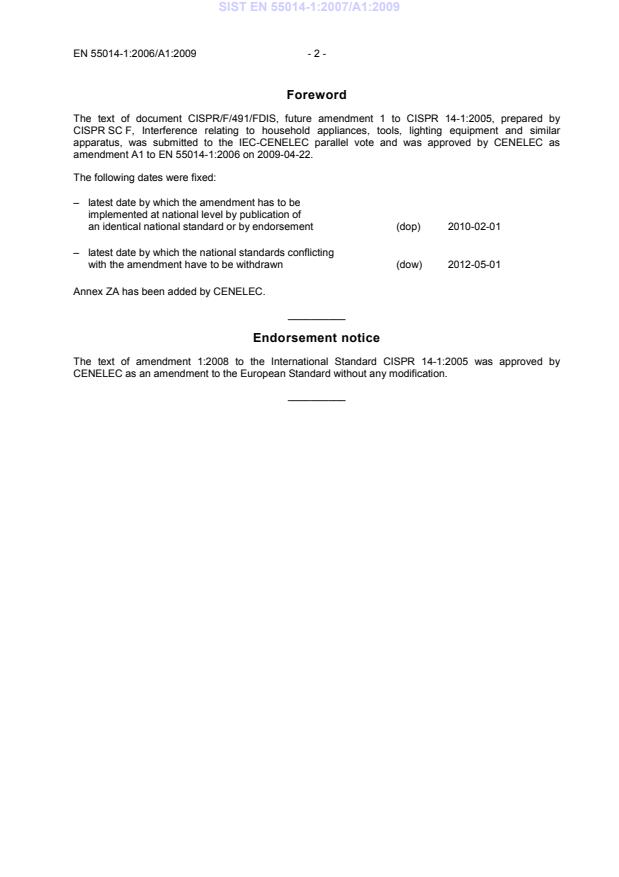 SIST EN 55014-1:2007/A1:2009

EN 55014-1:2006/A1:2009 - 2 -

Foreword

The text of document CISPR/F/491/FDIS, future amendment 1 to CISPR 14-1:2005, prepared by CISPR SC F, Interference relating to household appliances, tools, lighting equipment and similar apparatus, was submitted to the IEC-CENELEC parallel vote and was approved by CENELEC as amendment A1 to EN 55014-1:2006 on 2009-04-22.

The following dates were fixed:

– latest date by which the amendment has to be implemented at national level by publication of an identical national standard or by endorsement (dop) 2010-02-01

– latest date by which the national standards conflicting with the amendment have to be withdrawn (dow) 2012-05-01

Annex ZA has been added by CENELEC.

Endorsement notice

The text of amendment 1:2008 to the International Standard CISPR 14-1:2005 was approved by CENELEC as an amendment to the European Standard without any modification.